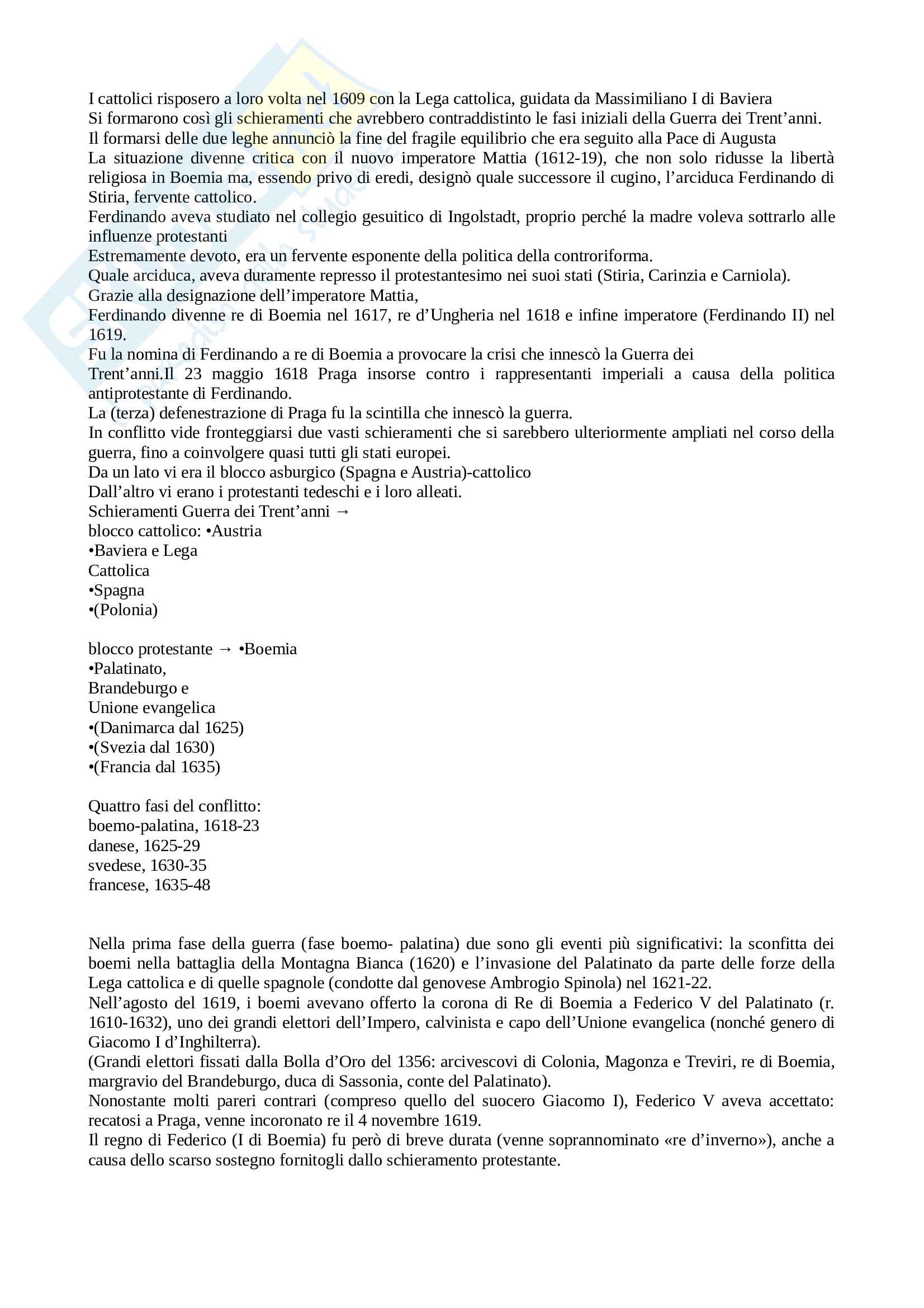 I cattolici risposero a loro volta nel 1609 con la Lega cattolica, guidata da Massimiliano I di Baviera
Si formarono così gli schieramenti che avrebbero contraddistinto le fasi iniziali della Guerra dei Trent'anni.
Il formarsi delle due leghe annunciò la fine del fragile equilibrio che era seguito alla Pace di Augusta
La situazione divenne critica con il nuovo imperatore Mattia (1612-19), che non solo ridusse la libertà religiosa in Boemia ma, essendo privo di eredi, designò quale successore il cugino, l'arciduca Ferdinando di Stiria, fervente cattolico.
Ferdinando aveva studiato nel collegio gesuitico di Ingolstadt, proprio perché la madre voleva sottrarlo alle influenze protestanti
Estremamente devoto, era un fervente esponente della politica della controriforma.
Quale arciduca, aveva duramente represso il protestantesimo nei suoi stati (Stiria, Carinzia e Carniola).
Grazie alla designazione dell'imperatore Mattia,
Ferdinando divenne re di Boemia nel 1617, re d'Ungheria nel 1618 e infine imperatore (Ferdinando II) nel 1619.
Fu la nomina di Ferdinando a re di Boemia a provocare la crisi che innescò la Guerra dei
Trent'anni.Il 23 maggio 1618 Praga insorse contro i rappresentanti imperiali a causa della politica antiprotestante di Ferdinando.
La (terza) defenestrazione di Praga fu la scintilla che innescò la guerra.
In conflitto vide fronteggiarsi due vasti schieramenti che si sarebbero ulteriormente ampliati nel corso della guerra, fino a coinvolgere quasi tutti gli stati europei.
Da un lato vi era il blocco asburgico (Spagna e Austria)-cattolico
Dall'altro vi erano i protestanti tedeschi e i loro alleati.
Schieramenti Guerra dei Trent'anni →
blocco cattolico: •Austria
•Baviera e Lega
Cattolica
•Spagna
•(Polonia)

blocco protestante → •Boemia
•Palatinato,
Brandeburgo e
Unione evangelica
•(Danimarca dal 1625)
•(Svezia dal 1630)
•(Francia dal 1635)

Quattro fasi del conflitto:
boemo-palatina, 1618-23
danese, 1625-29
svedese, 1630-35
francese, 1635-48

Nella prima fase della guerra (fase boemo- palatina) due sono gli eventi più significativi: la sconfitta dei boemi nella battaglia della Montagna Bianca (1620) e l'invasione del Palatinato da parte delle forze della Lega cattolica e di quelle spagnole (condotte dal genovese Ambrogio Spinola) nel 1621-22.
Nell'agosto del 1619, i boemi avevano offerto la corona di Re di Boemia a Federico V del Palatinato (r. 1610-1632), uno dei grandi elettori dell'Impero, calvinista e capo dell'Unione evangelica (nonché genero di Giacomo I d'Inghilterra).
(Grandi elettori fissati dalla Bolla d'Oro del 1356: arcivescovi di Colonia, Magonza e Treviri, re di Boemia, margravio del Brandeburgo, duca di Sassonia, conte del Palatinato).
Nonostante molti pareri contrari (compreso quello del suocero Giacomo I), Federico V aveva accettato: recatosi a Praga, venne incoronato re il 4 novembre 1619.
Il regno di Federico (I di Boemia) fu però di breve durata (venne soprannominato «re d'inverno»), anche a causa dello scarso sostegno fornitogli dallo schieramento protestante.